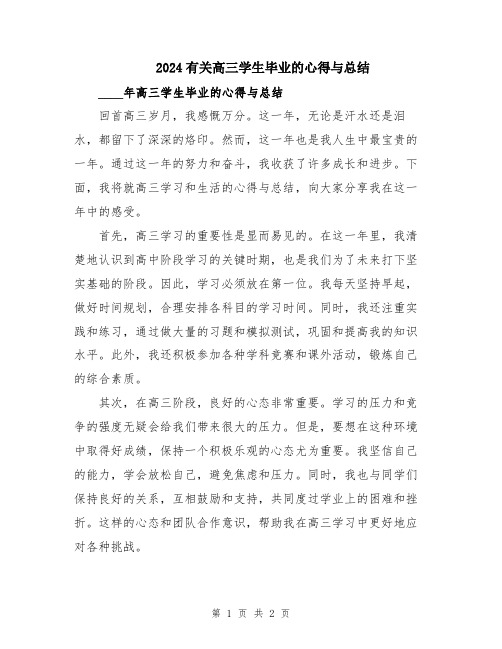 2024有关高三学生毕业的心得与总结

____年高三学生毕业的心得与总结

回首高三岁月，我感慨万分。这一年，无论是汗水还是泪水，都留下了深深的烙印。然而，这一年也是我人生中最宝贵的一年。通过这一年的努力和奋斗，我收获了许多成长和进步。下面，我将就高三学习和生活的心得与总结，向大家分享我在这一年中的感受。

首先，高三学习的重要性是显而易见的。在这一年里，我清楚地认识到高中阶段学习的关键时期，也是我们为了未来打下坚实基础的阶段。因此，学习必须放在第一位。我每天坚持早起，做好时间规划，合理安排各科目的学习时间。同时，我还注重实践和练习，通过做大量的习题和模拟测试，巩固和提高我的知识水平。此外，我还积极参加各种学科竞赛和课外活动，锻炼自己的综合素质。

其次，在高三阶段，良好的心态非常重要。学习的压力和竞争的强度无疑会给我们带来很大的压力。但是，要想在这种环境中取得好成绩，保持一个积极乐观的心态尤为重要。我坚信自己的能力，学会放松自己，避免焦虑和压力。同时，我也与同学们保持良好的关系，互相鼓励和支持，共同度过学业上的困难和挫折。这样的心态和团队合作意识，帮助我在高三学习中更好地应对各种挑战。

第 1 页 共 2 页